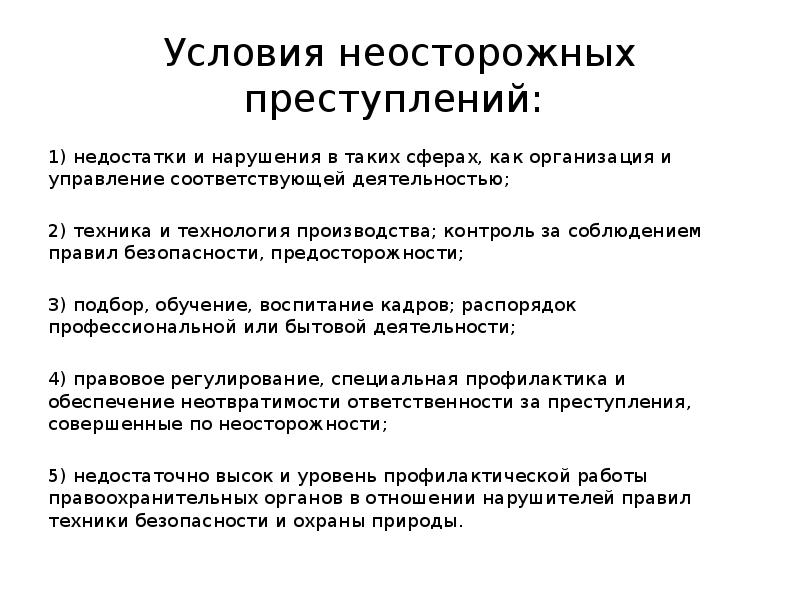 Условия неосторожных преступлений:

1) недостатки и нарушения в таких сферах, как организация и управление соответствующей деятельностью;

2) техника и технология производства; контроль за соблюдением правил безопасности, предосторожности;

3) подбор, обучение, воспитание кадров; распорядок профессиональной или бытовой деятельности;

4) правовое регулирование, специальная профилактика и обеспечение неотвратимости ответственности за преступления, совершенные по неосторожности;

5) недостаточно высок и уровень профилактической работы правоохранительных органов в отношении нарушителей правил техники безопасности и охраны природы.